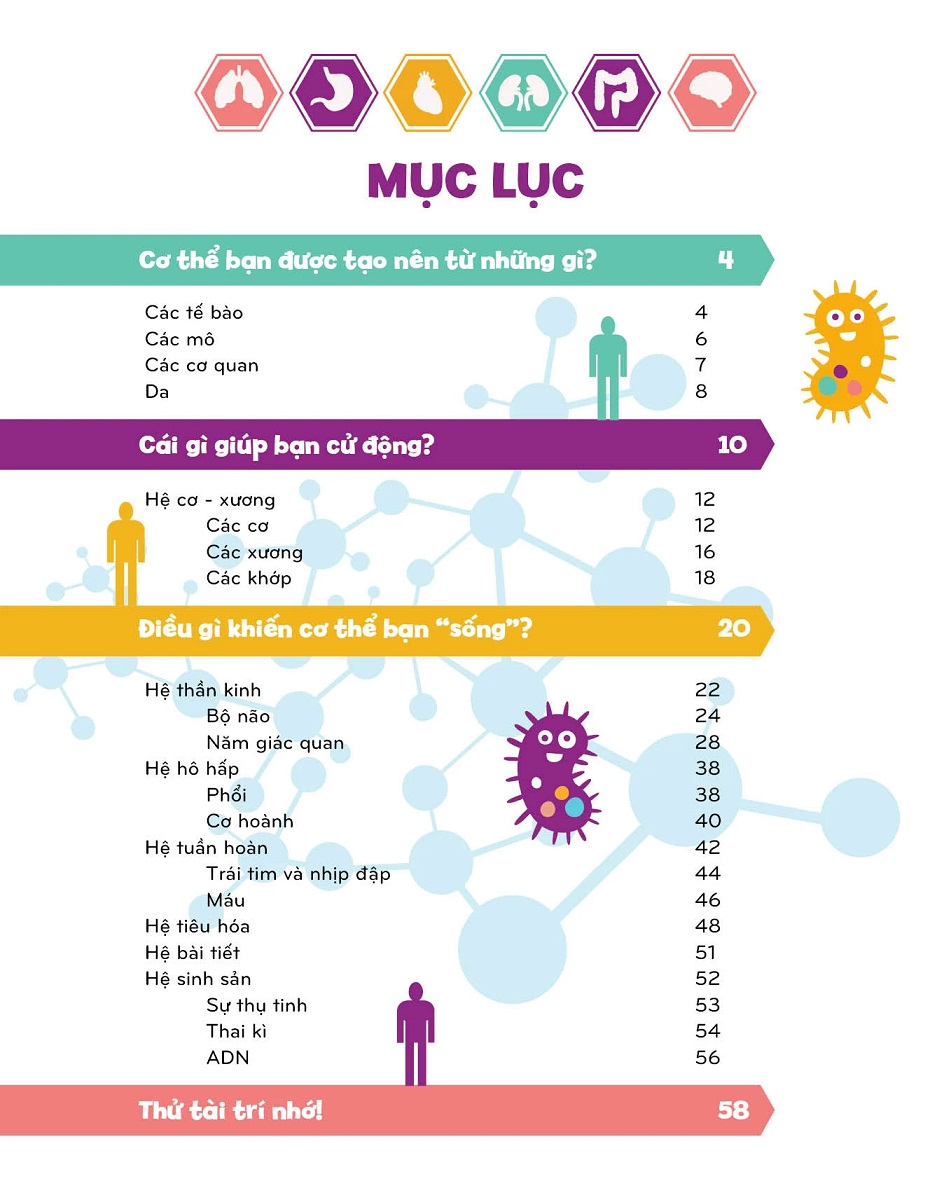 MỤC LỤC

Cơ thể bạn được tạo nên từ những gì? 4

Các tế bào 4
Các mô 6
Các cơ quan 7
Da 8

Cái gì giúp bạn cử động? 10

Hệ cơ - xương 12
Các cơ 12
Các xương 16
Các khớp 18

Điều gì khiến cơ thể bạn "sống"? 20

Hệ thần kinh 22
Bộ não 24
Năm giác quan 28
Hệ hô hấp 38
Phổi 38
Cơ hoành 40
Hệ tuần hoàn 42
Trái tim và nhịp đập 44
Máu 46
Hệ tiêu hóa 48
Hệ bài tiết 51
Hệ sinh sản 52
Sự thụ tinh 53
Thai kì 54
ADN 56

Thử tài trí nhớ! 58